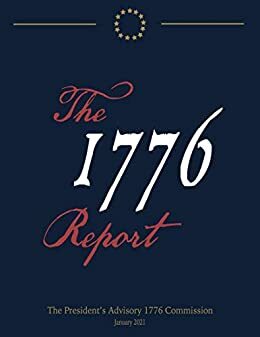 The 1776 Report

The President's Advisory 1776 Commission
January 2021